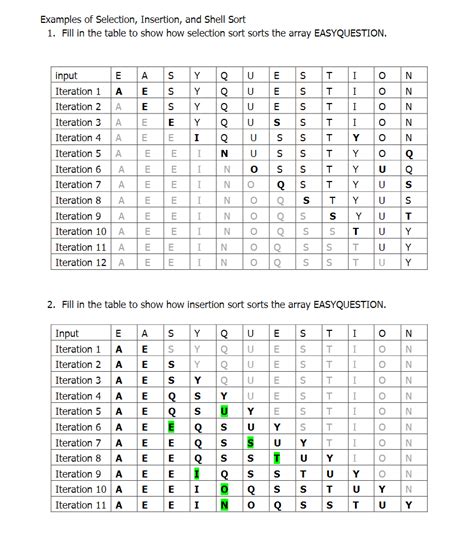 Examples of Selection, Insertion, and Shell Sort
1. Fill in the table to show how selection sort sorts the array EASYQUESTION.

| input | E | A | S | Y | Q | U | E | S | T | I | O | N |
|---|---|---|---|---|---|---|---|---|---|---|---|---|
| Iteration 1 | A | E | S | Y | Q | U | E | S | T | I | O | N |
| Iteration 2 | A | E | S | Y | Q | U | E | S | T | I | O | N |
| Iteration 3 | A | E | E | Y | Q | U | S | S | T | I | O | N |
| Iteration 4 | A | E | E | I | Q | U | S | S | T | Y | O | N |
| Iteration 5 | A | E | E | I | N | U | S | S | T | Y | O | Q |
| Iteration 6 | A | E | E | I | N | O | S | S | T | Y | U | Q |
| Iteration 7 | A | E | E | I | N | O | Q | S | T | Y | U | S |
| Iteration 8 | A | E | E | I | N | O | Q | S | T | Y | U | S |
| Iteration 9 | A | E | E | I | N | O | Q | S | S | Y | U | T |
| Iteration 10 | A | E | E | I | N | O | Q | S | S | T | U | Y |
| Iteration 11 | A | E | E | I | N | O | Q | S | S | T | U | Y |
| Iteration 12 | A | E | E | I | N | O | Q | S | S | T | U | Y |

2. Fill in the table to show how insertion sort sorts the array EASYQUESTION.

| Input | E | A | S | Y | Q | U | E | S | T | I | O | N |
|---|---|---|---|---|---|---|---|---|---|---|---|---|
| Iteration 1 | A | E | S | Y | Q | U | E | S | T | I | O | N |
| Iteration 2 | A | E | S | Y | Q | U | E | S | T | I | O | N |
| Iteration 3 | A | E | S | Y | Q | U | E | S | T | I | O | N |
| Iteration 4 | A | E | Q | S | Y | U | E | S | T | I | O | N |
| Iteration 5 | A | E | Q | S | U | Y | E | S | T | I | O | N |
| Iteration 6 | A | E | E | Q | S | U | Y | S | T | I | O | N |
| Iteration 7 | A | E | E | Q | S | S | U | Y | T | I | O | N |
| Iteration 8 | A | E | E | Q | S | S | T | U | Y | I | O | N |
| Iteration 9 | A | E | E | I | Q | S | S | T | U | Y | O | N |
| Iteration 10 | A | E | E | I | O | Q | S | S | T | U | Y | N |
| Iteration 11 | A | E | E | I | N | O | Q | S | S | T | U | Y |